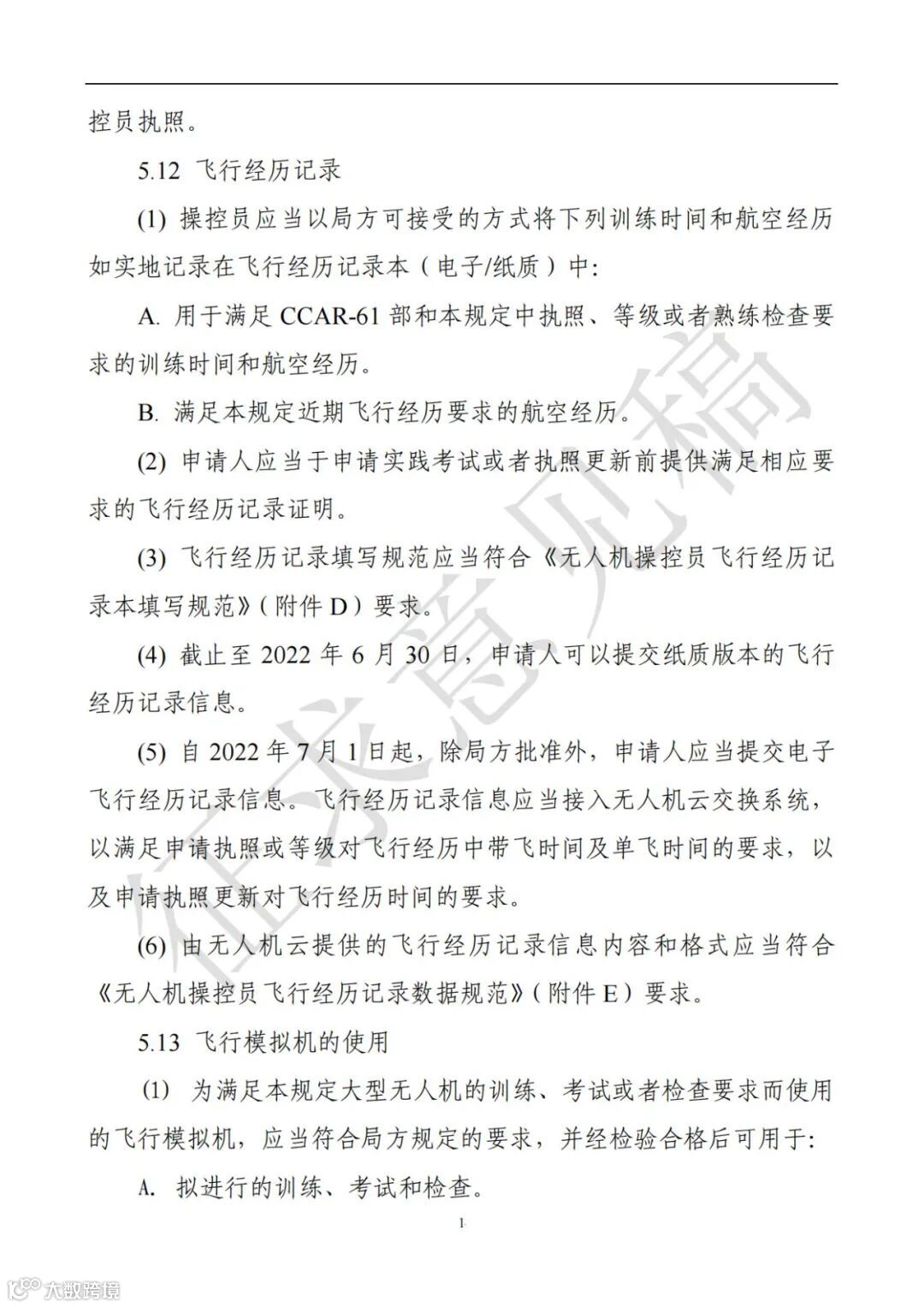 控员执照。

5.12 飞行经历记录

(1) 操控员应当以局方可接受的方式将下列训练时间和航空经历如实地记录在飞行经历记录本（电子/纸质）中:

A. 用于满足 CCAR-61 部和本规定中执照、等级或者熟练检查要求的训练时间和航空经历。

B. 满足本规定近期飞行经历要求的航空经历。

(2) 申请人应当于申请实践考试或者执照更新前提供满足相应要求的飞行经历记录证明。

(3) 飞行经历记录填写规范应当符合《无人机操控员飞行经历记录本填写规范》（附件 D）要求。

(4) 截止至 2022 年 6 月 30 日，申请人可以提交纸质版本的飞行经历记录信息。

(5) 自 2022 年 7 月 1 日起，除局方批准外，申请人应当提交电子飞行经历记录信息。飞行经历记录信息应当接入无人机云交换系统，以满足申请执照或等级对飞行经历中带飞时间及单飞时间的要求，以及申请执照更新对飞行经历时间的要求。

(6) 由无人机云提供的飞行经历记录信息内容和格式应当符合《无人机操控员飞行经历记录数据规范》（附件 E）要求。

5.13 飞行模拟机的使用

(1) 为满足本规定大型无人机的训练、考试或者检查要求而使用的飞行模拟机，应当符合局方规定的要求，并经检验合格后可用于:

A. 拟进行的训练、考试和检查。

1

征求意见稿

大数跨境